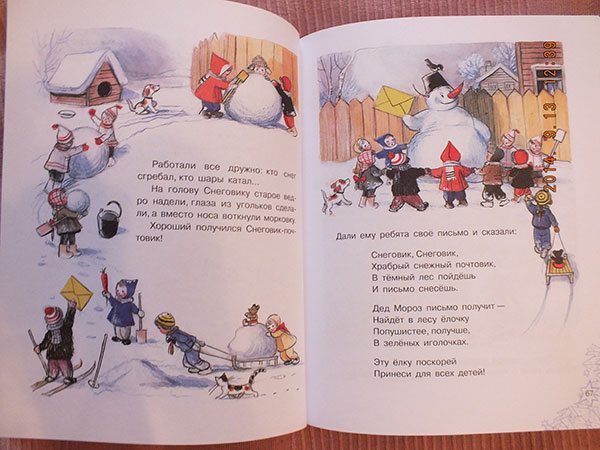 Работали все дружно: кто снег сгребал, кто шары катал...

На голову Снеговику старое ведро надели, глаза из угольков сделали, а вместо носа воткнули морковку.

Хороший получился Снеговик-почтовик!

Дали ему ребята своё письмо и сказали:

Снеговик, Снеговик,
Храбрый снежный почтовик,
В тёмный лес пойдёшь
И письмо снесёшь.

Дед Мороз письмо получит —
Найдёт в лесу ёлочку
Попушистее, получше,
В зелёных иголочках.

Эту ёлку поскорей
Принеси для всех детей!

67

2014. 9. 13 12:39